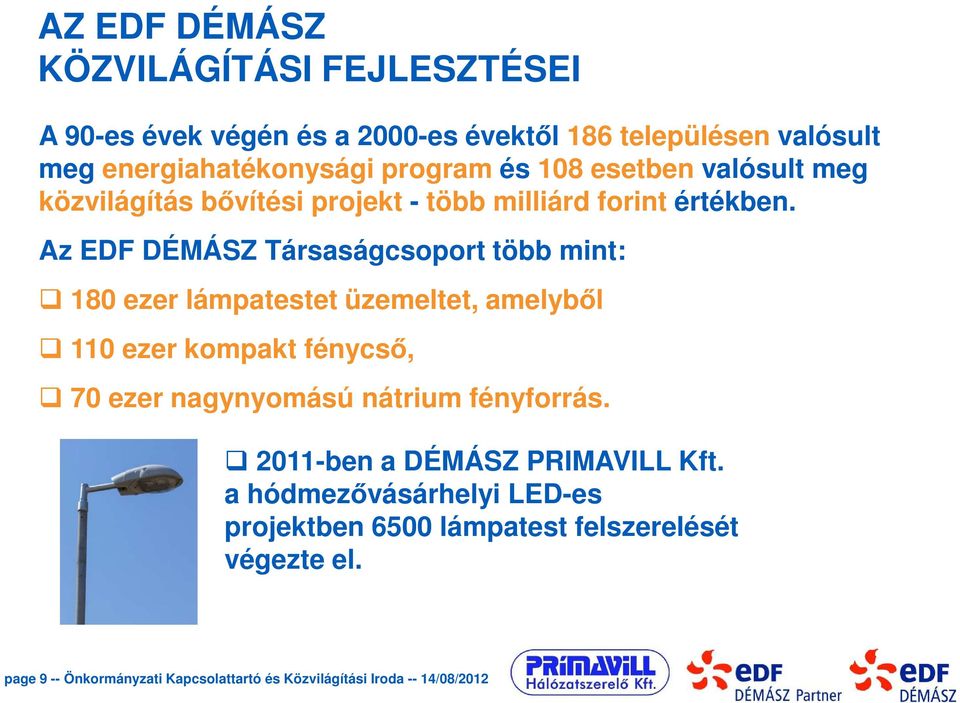 AZ EDF DÉMÁSZ
KÖZVILÁGÍTÁSI FEJLESZTÉSEI

A 90-es évek végén és a 2000-es évektől 186 településen valósult meg energiahatékonysági program és 108 esetben valósult meg közvilágítás bővítési projekt - több milliárd forint értékben.

Az EDF DÉMÁSZ Társaságcsoport több mint:

❑ 180 ezer lámpatestet üzemeltet, amelyből

❑ 110 ezer kompakt fénycső,

❑ 70 ezer nagynyomású nátrium fényforrás.

❑ 2011-ben a DÉMÁSZ PRIMAVILL Kft. a hódmezővásárhelyi LED-es projektben 6500 lámpatest felszerelését végezte el.

page 9 -- Önkormányzati Kapcsolattartó és Közvilágítási Iroda -- 14/08/2012

PRIMAVILL Hálózatszerelő Kft.

eDF DÉMÁSZ Partner

eDF DÉMÁSZ